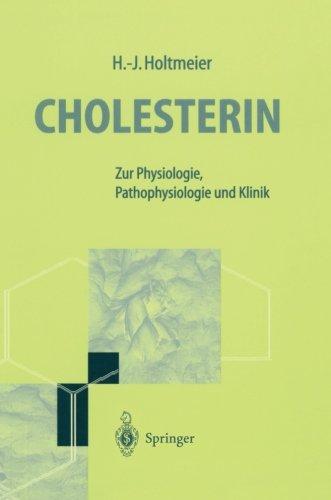 H.-J. Holtmeier

CHOLESTERIN

Zur Physiologie, Pathophysiologie und Klinik

Springer